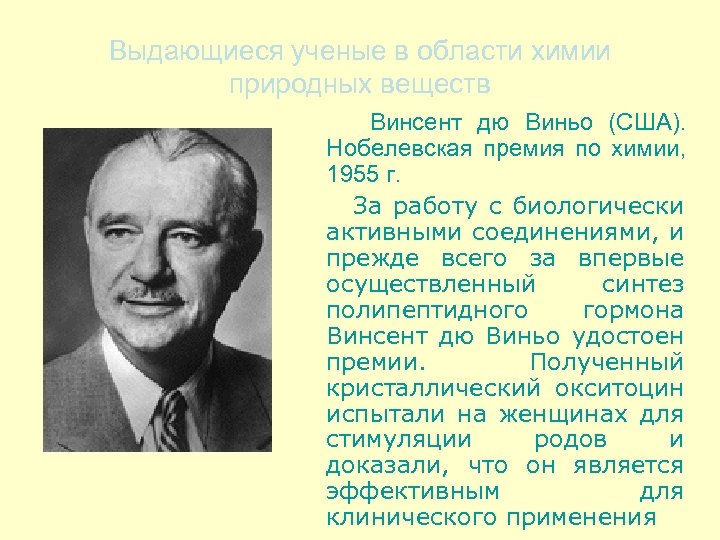 Выдающиеся ученые в области химии природных веществ

Винсент дю Виньо (США). Нобелевская премия по химии, 1955 г.

За работу с биологически активными соединениями, и прежде всего за впервые осуществленный синтез полипептидного гормона Винсент дю Виньо удостоен премии. Полученный кристаллический окситоцин испытали на женщинах для стимуляции родов и доказали, что он является эффективным для клинического применения